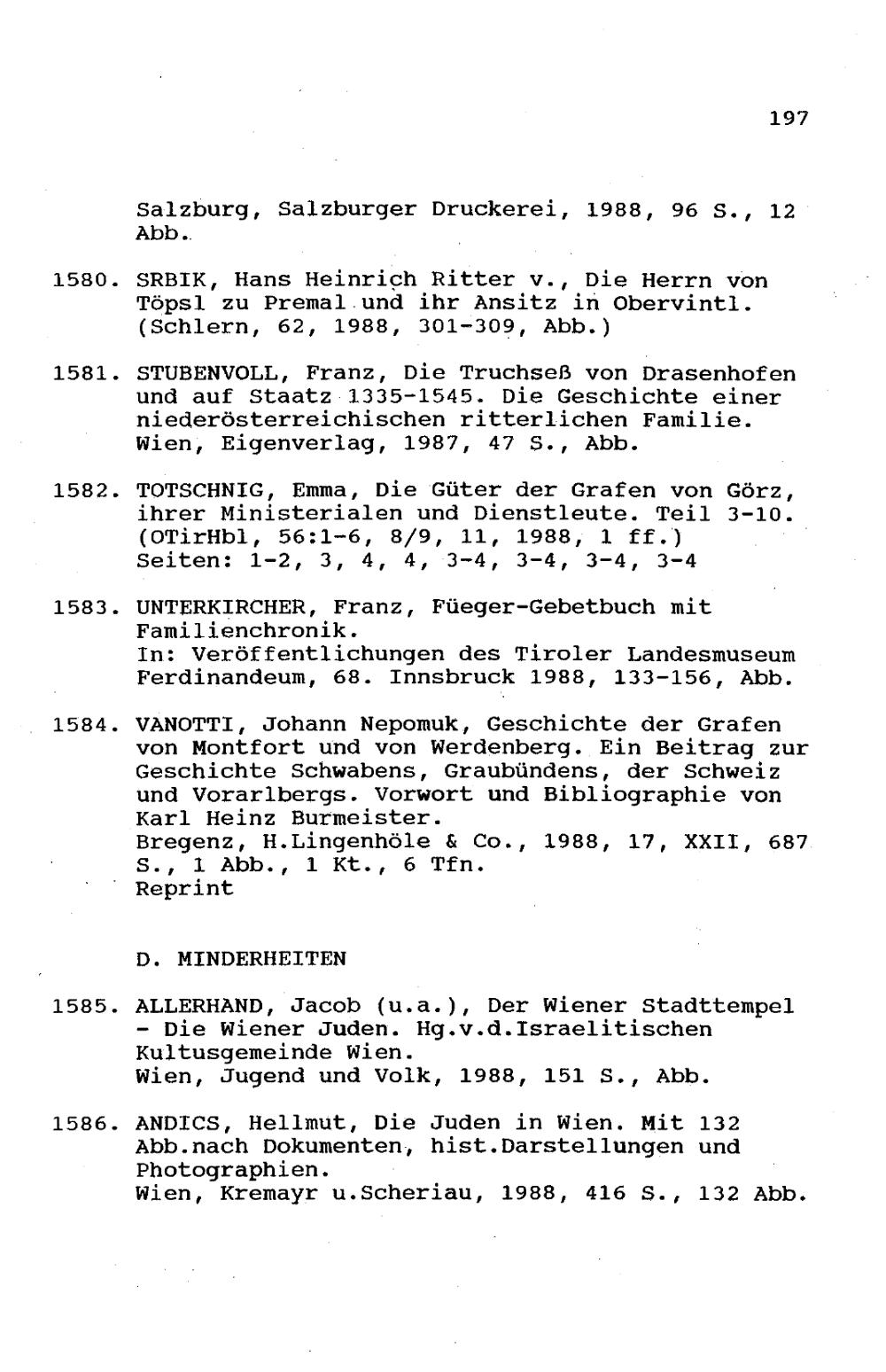 197

Salzburg, Salzburger Druckerei, 1988, 96 S., 12 Abb.

1580. SRBIK, Hans Heinrich Ritter v., Die Herrn von Töpsl zu Premal und ihr Ansitz in Obervintl. (Schlern, 62, 1988, 301-309, Abb.)

1581. STUBENVOLL, Franz, Die Truchseß von Drasenhofen und auf Staatz 1335-1545. Die Geschichte einer niederösterreichischen ritterlichen Familie. Wien, Eigenverlag, 1987, 47 S., Abb.

1582. TOTSCHNIG, Emma, Die Güter der Grafen von Görz, ihrer Ministerialen und Dienstleute. Teil 3-10. (OTirHbl, 56:1-6, 8/9, 11, 1988, 1 ff.)
Seiten: 1-2, 3, 4, 4, 3-4, 3-4, 3-4, 3-4

1583. UNTERKIRCHER, Franz, Füeger-Gebetbuch mit Familienchronik.
In: Veröffentlichungen des Tiroler Landesmuseum Ferdinandeum, 68. Innsbruck 1988, 133-156, Abb.

1584. VANOTTI, Johann Nepomuk, Geschichte der Grafen von Montfort und von Werdenberg. Ein Beitrag zur Geschichte Schwabens, Graubündens, der Schweiz und Vorarlbergs. Vorwort und Bibliographie von Karl Heinz Burmeister.
Bregenz, H.Lingenhöle & Co., 1988, 17, XXII, 687 S., 1 Abb., 1 Kt., 6 Tfn.
Reprint

D. MINDERHEITEN

1585. ALLERHAND, Jacob (u.a.), Der Wiener Stadttempel - Die Wiener Juden. Hg.v.d.Israelitischen Kultusgemeinde Wien.
Wien, Jugend und Volk, 1988, 151 S., Abb.

1586. ANDICS, Hellmut, Die Juden in Wien. Mit 132 Abb.nach Dokumenten, hist.Darstellungen und Photographien.
Wien, Kremayr u.Scheriau, 1988, 416 S., 132 Abb.